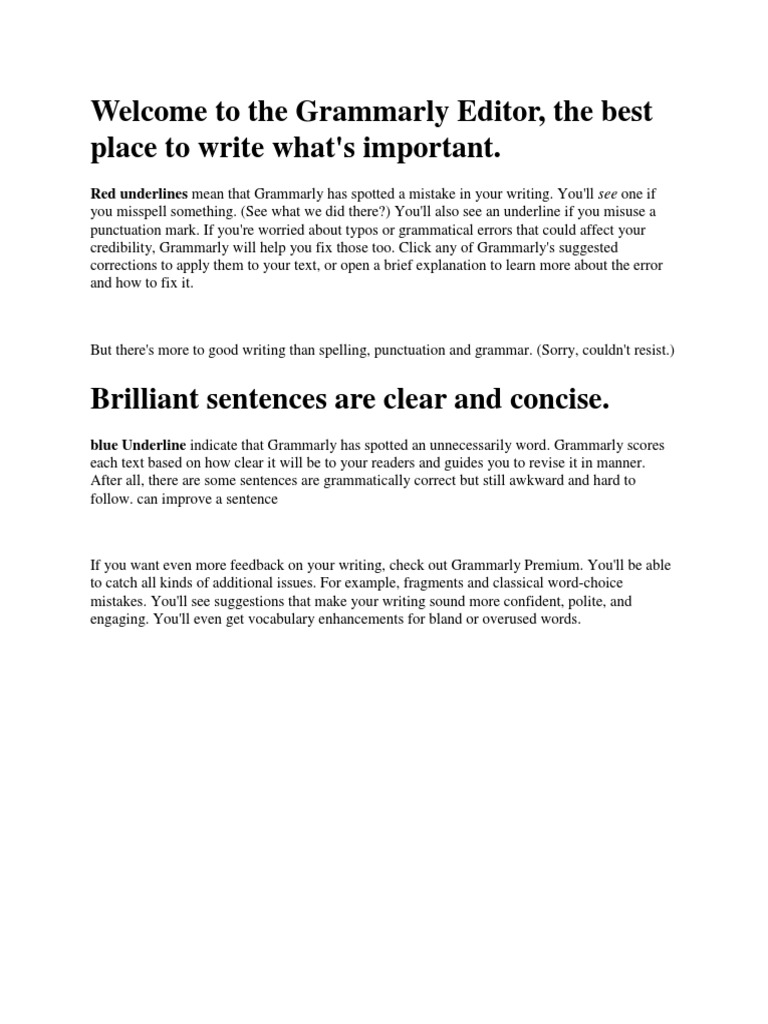 Welcome to the Grammarly Editor, the best place to write what's important.

Red underlines mean that Grammarly has spotted a mistake in your writing. You'll see one if you misspell something. (See what we did there?) You'll also see an underline if you misuse a punctuation mark. If you're worried about typos or grammatical errors that could affect your credibility, Grammarly will help you fix those too. Click any of Grammarly's suggested corrections to apply them to your text, or open a brief explanation to learn more about the error and how to fix it.

But there's more to good writing than spelling, punctuation and grammar. (Sorry, couldn't resist.)

Brilliant sentences are clear and concise.

blue Underline indicate that Grammarly has spotted an unnecessarily word. Grammarly scores each text based on how clear it will be to your readers and guides you to revise it in manner. After all, there are some sentences are grammatically correct but still awkward and hard to follow. can improve a sentence

If you want even more feedback on your writing, check out Grammarly Premium. You'll be able to catch all kinds of additional issues. For example, fragments and classical word-choice mistakes. You'll see suggestions that make your writing sound more confident, polite, and engaging. You'll even get vocabulary enhancements for bland or overused words.